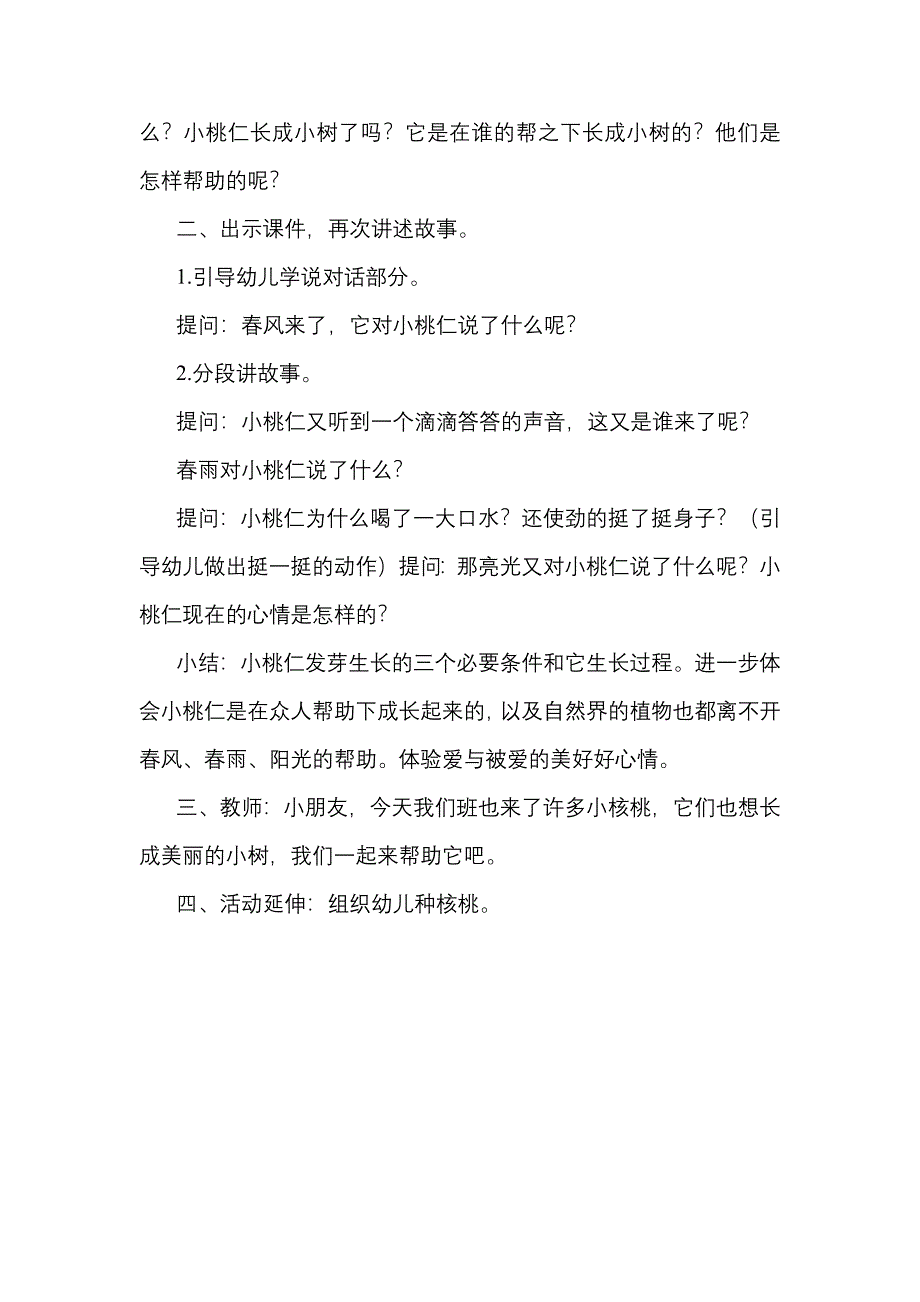 么？小桃仁长成小树了吗？它是在谁的帮之下长成小树的？他们是怎样帮助的呢？

二、出示课件，再次讲述故事。

1.引导幼儿学说对话部分。

提问：春风来了，它对小桃仁说了什么呢？

2.分段讲故事。

提问：小桃仁又听到一个滴滴答答的声音，这又是谁来了呢？

春雨对小桃仁说了什么？

提问：小桃仁为什么喝了一大口水？还使劲的挺了挺身子？（引导幼儿做出挺一挺的动作）提问：那亮光又对小桃仁说了什么呢？小桃仁现在的心情是怎样的？

小结：小桃仁发芽生长的三个必要条件和它生长过程。进一步体会小桃仁是在众人帮助下成长起来的，以及自然界的植物也都离不开春风、春雨、阳光的帮助。体验爱与被爱的美好好心情。

三、教师：小朋友，今天我们班也来了许多小核桃，它们也想长成美丽的小树，我们一起来帮助它吧。

四、活动延伸：组织幼儿种核桃。